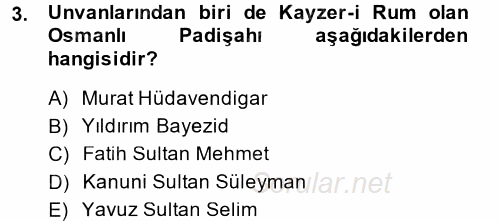 3. Unvanlarından biri de Kayzer-i Rum olan Osmanlı Padişahı aşağıdakilerden hangisidir?

A) Murat Hüdavendigar
B) Yıldırım Bayezid
C) Fatih Sultan Mehmet
D) Kanuni Sultan Süleyman
E) Yavuz Sultan Selim

Sorular.net